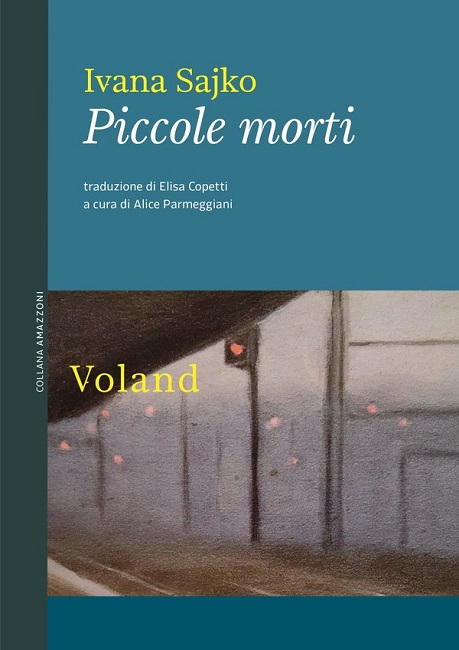 COLLANA AMAZZONI

Ivana Sajko
Piccole morti

traduzione di Elisa Copetti
a cura di Alice Parmeggiani

Voland